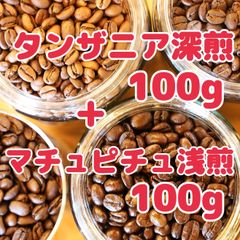 タンザニア深煎
100g
+
マチュピチュ浅煎
100g